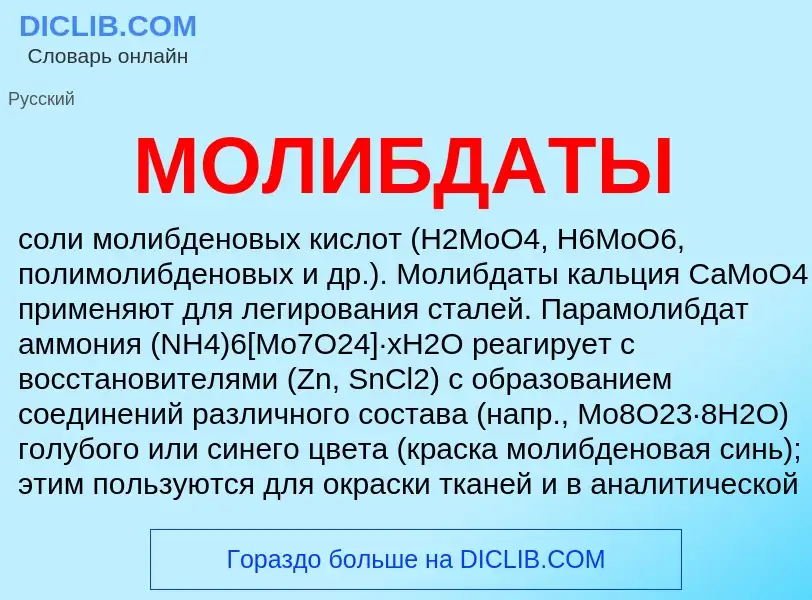 DICLIB.COM
Словарь онлайн

Русский

МОЛИБДАТЫ

соли молибденовых кислот (H2MoO4, H6MoO6, полимолибденовых и др.). Молибдаты кальция CaMoO4 применяют для легирования сталей. Парамолибдат аммония (NH4)6[Mo7O24]·xH2O реагирует с восстановителями (Zn, SnCl2) с образованием соединений различного состава (напр., Mo8O23·8H2O) голубого или синего цвета (краска молибденовая синь); этим пользуются для окраски тканей и в аналитической

Гораздо больше на DICLIB.COM